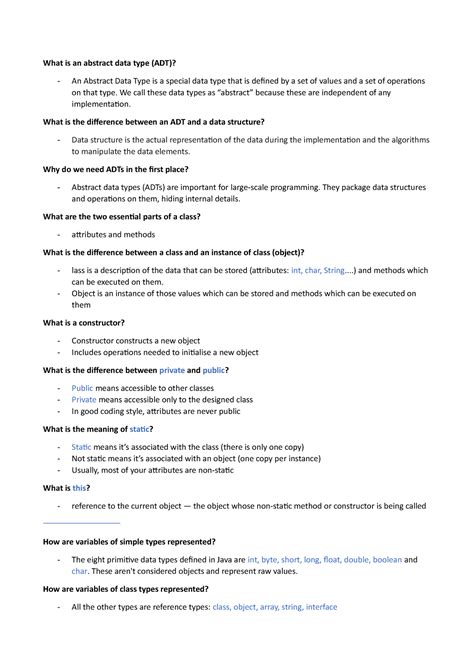 **What is an abstract data type (ADT)?**

- An Abstract Data Type is a special data type that is defined by a set of values and a set of operations on that type. We call these data types as "abstract" because these are independent of any implementation.

**What is the difference between an ADT and a data structure?**

- Data structure is the actual representation of the data during the implementation and the algorithms to manipulate the data elements.

**Why do we need ADTs in the first place?**

- Abstract data types (ADTs) are important for large-scale programming. They package data structures and operations on them, hiding internal details.

**What are the two essential parts of a class?**

- attributes and methods

**What is the difference between a class and an instance of class (object)?**

- lass is a description of the data that can be stored (attributes: int, char, String....) and methods which can be executed on them.
- Object is an instance of those values which can be stored and methods which can be executed on them

**What is a constructor?**

- Constructor constructs a new object
- Includes operations needed to initialise a new object

**What is the difference between private and public?**

- Public means accessible to other classes
- Private means accessible only to the designed class
- In good coding style, attributes are never public

**What is the meaning of static?**

- Static means it's associated with the class (there is only one copy)
- Not static means it's associated with an object (one copy per instance)
- Usually, most of your attributes are non-static

**What is this?**

- reference to the current object — the object whose non-static method or constructor is being called

**How are variables of simple types represented?**

- The eight primitive data types defined in Java are int, byte, short, long, float, double, boolean and char. These aren't considered objects and represent raw values.

**How are variables of class types represented?**

- All the other types are reference types: class, object, array, string, interface